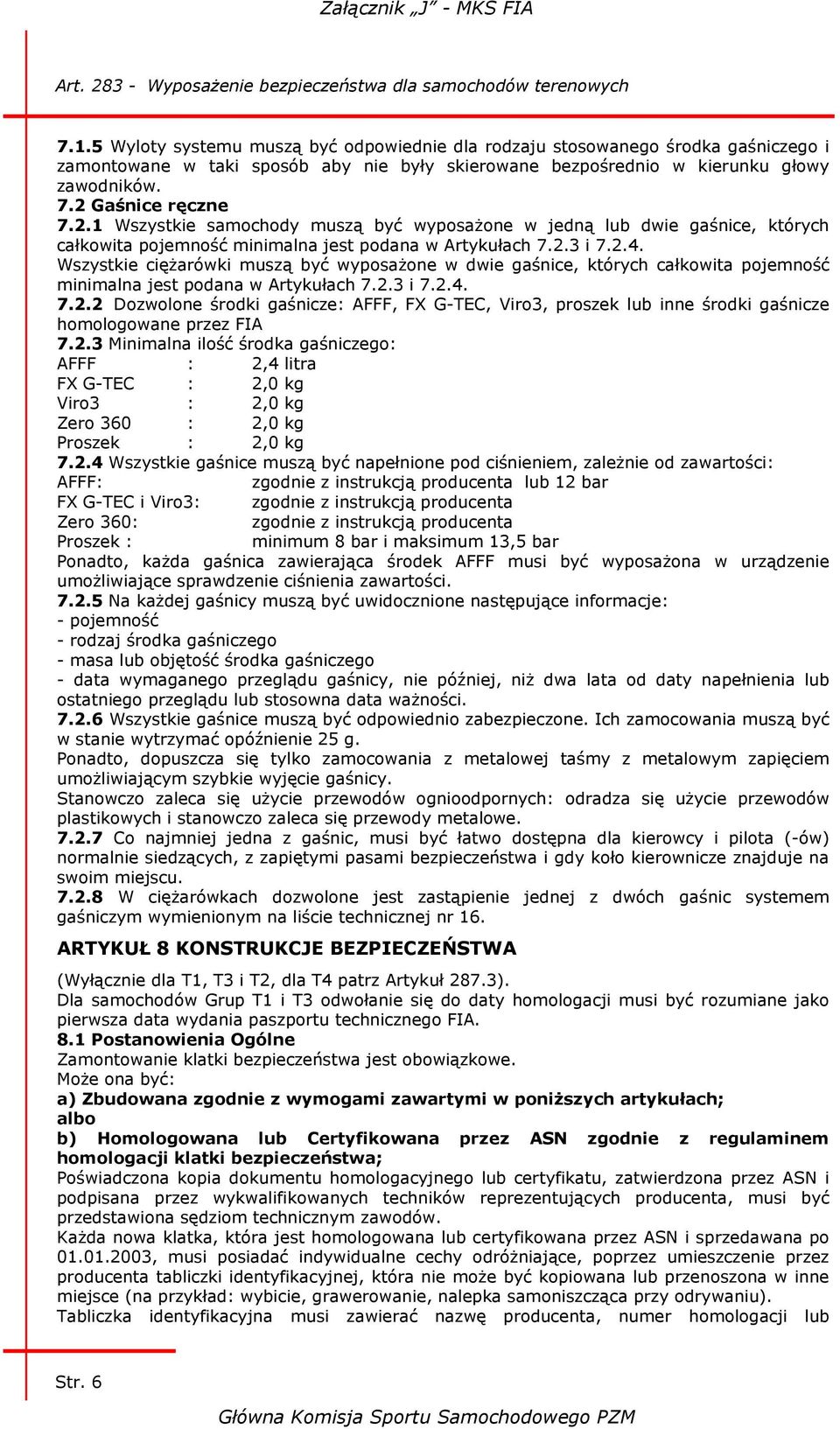 Załącznik „J” - MKS FIA

Art. 283 - Wyposażenie bezpieczeństwa dla samochodów terenowych

7.1.5 Wyloty systemu muszą być odpowiednie dla rodzaju stosowanego środka gaśniczego i zamontowane w taki sposób aby nie były skierowane bezpośrednio w kierunku głowy zawodników.
7.2 Gaśnice ręczne
7.2.1 Wszystkie samochody muszą być wyposażone w jedną lub dwie gaśnice, których całkowita pojemność minimalna jest podana w Artykułach 7.2.3 i 7.2.4.
Wszystkie ciężarówki muszą być wyposażone w dwie gaśnice, których całkowita pojemność minimalna jest podana w Artykułach 7.2.3 i 7.2.4.
7.2.2 Dozwolone środki gaśnicze: AFFF, FX G-TEC, Viro3, proszek lub inne środki gaśnicze homologowane przez FIA
7.2.3 Minimalna ilość środka gaśniczego:
AFFF : 2,4 litra
FX G-TEC : 2,0 kg
Viro3 : 2,0 kg
Zero 360 : 2,0 kg
Proszek : 2,0 kg
7.2.4 Wszystkie gaśnice muszą być napełnione pod ciśnieniem, zależnie od zawartości:
AFFF: zgodnie z instrukcją producenta lub 12 bar
FX G-TEC i Viro3: zgodnie z instrukcją producenta
Zero 360: zgodnie z instrukcją producenta
Proszek : minimum 8 bar i maksimum 13,5 bar
Ponadto, każda gaśnica zawierająca środek AFFF musi być wyposażona w urządzenie umożliwiające sprawdzenie ciśnienia zawartości.
7.2.5 Na każdej gaśnicy muszą być uwidocznione następujące informacje:
- pojemność
- rodzaj środka gaśniczego
- masa lub objętość środka gaśniczego
- data wymaganego przeglądu gaśnicy, nie później, niż dwa lata od daty napełnienia lub ostatniego przeglądu lub stosowna data ważności.
7.2.6 Wszystkie gaśnice muszą być odpowiednio zabezpieczone. Ich zamocowania muszą być w stanie wytrzymać opóźnienie 25 g.
Ponadto, dopuszcza się tylko zamocowania z metalowej taśmy z metalowym zapięciem umożliwiającym szybkie wyjęcie gaśnicy.
Stanowczo zaleca się użycie przewodów ognioodpornych: odradza się użycie przewodów plastikowych i stanowczo zaleca się przewody metalowe.
7.2.7 Co najmniej jedna z gaśnic, musi być łatwo dostępna dla kierowcy i pilota (-ów) normalnie siedzących, z zapiętymi pasami bezpieczeństwa i gdy koło kierownicze znajduje na swoim miejscu.
7.2.8 W ciężarówkach dozwolone jest zastąpienie jednej z dwóch gaśnic systemem gaśniczym wymienionym na liście technicznej nr 16.

ARTYKUŁ 8 KONSTRUKCJE BEZPIECZEŃSTWA

(Wyłącznie dla T1, T3 i T2, dla T4 patrz Artykuł 287.3).
Dla samochodów Grup T1 i T3 odwołanie się do daty homologacji musi być rozumiane jako pierwsza data wydania paszportu technicznego FIA.
8.1 Postanowienia Ogólne
Zamontowanie klatki bezpieczeństwa jest obowiązkowe.
Może ona być:
a) Zbudowana zgodnie z wymogami zawartymi w poniższych artykułach;
albo
b) Homologowana lub Certyfikowana przez ASN zgodnie z regulaminem homologacji klatki bezpieczeństwa;
Poświadczona kopia dokumentu homologacyjnego lub certyfikatu, zatwierdzona przez ASN i podpisana przez wykwalifikowanych techników reprezentujących producenta, musi być przedstawiona sędziom technicznym zawodów.
Każda nowa klatka, która jest homologowana lub certyfikowana przez ASN i sprzedawana po 01.01.2003, musi posiadać indywidualne cechy odróżniające, poprzez umieszczenie przez producenta tabliczki identyfikacyjnej, która nie może być kopiowana lub przenoszona w inne miejsce (na przykład: wybicie, grawerowanie, nalepka samoniszcząca przy odrywaniu).
Tabliczka identyfikacyjna musi zawierać nazwę producenta, numer homologacji lub

Str. 6

Główna Komisja Sportu Samochodowego PZM